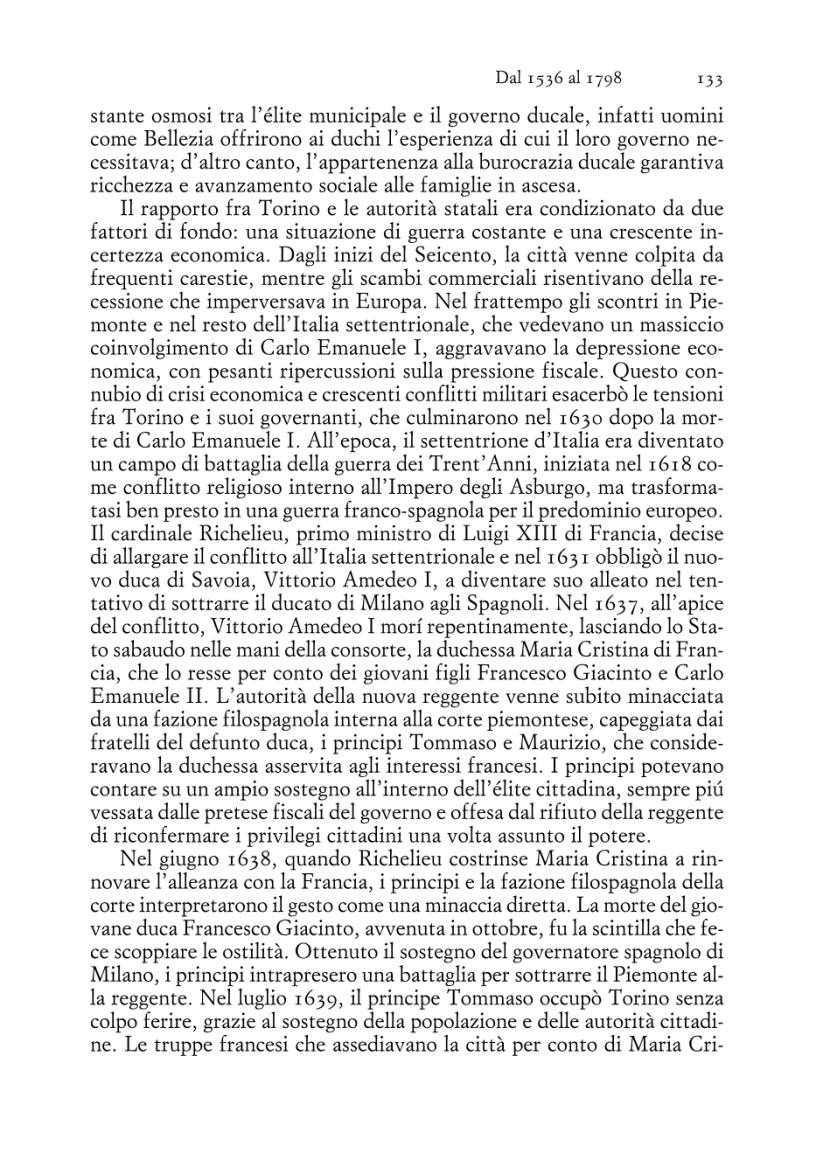 Dal 1536 al 1798 133

stante osmosi tra l'élite municipale e il governo ducale, infatti uomini come Bellezia offrirono ai duchi l'esperienza di cui il loro governo necessitava; d'altro canto, l'appartenenza alla burocrazia ducale garantiva ricchezza e avanzamento sociale alle famiglie in ascesa.

Il rapporto fra Torino e le autorità statali era condizionato da due fattori di fondo: una situazione di guerra costante e una crescente incertezza economica. Dagli inizi del Seicento, la città venne colpita da frequenti carestie, mentre gli scambi commerciali risentivano della recessione che imperversava in Europa. Nel frattempo gli scontri in Piemonte e nel resto dell'Italia settentrionale, che vedevano un massiccio coinvolgimento di Carlo Emanuele I, aggravavano la depressione economica, con pesanti ripercussioni sulla pressione fiscale. Questo connubio di crisi economica e crescenti conflitti militari esacerbò le tensioni fra Torino e i suoi governanti, che culminarono nel 1630 dopo la morte di Carlo Emanuele I. All'epoca, il settentrione d'Italia era diventato un campo di battaglia della guerra dei Trent'Anni, iniziata nel 1618 come conflitto religioso interno all'Impero degli Asburgo, ma trasformatasi ben presto in una guerra franco-spagnola per il predominio europeo. Il cardinale Richelieu, primo ministro di Luigi XIII di Francia, decise di allargare il conflitto all'Italia settentrionale e nel 1631 obbligò il nuovo duca di Savoia, Vittorio Amedeo I, a diventare suo alleato nel tentativo di sottrarre il ducato di Milano agli Spagnoli. Nel 1637, all'apice del conflitto, Vittorio Amedeo I morí repentinamente, lasciando lo Stato sabaudo nelle mani della consorte, la duchessa Maria Cristina di Francia, che lo resse per conto dei giovani figli Francesco Giacinto e Carlo Emanuele II. L'autorità della nuova reggente venne subito minacciata da una fazione filospagnola interna alla corte piemontese, capeggiata dai fratelli del defunto duca, i principi Tommaso e Maurizio, che consideravano la duchessa asservita agli interessi francesi. I principi potevano contare su un ampio sostegno all'interno dell'élite cittadina, sempre piú vessata dalle pretese fiscali del governo e offesa dal rifiuto della reggente di riconfermare i privilegi cittadini una volta assunto il potere.

Nel giugno 1638, quando Richelieu costrinse Maria Cristina a rinnovare l'alleanza con la Francia, i principi e la fazione filospagnola della corte interpretarono il gesto come una minaccia diretta. La morte del giovane duca Francesco Giacinto, avvenuta in ottobre, fu la scintilla che fece scoppiare le ostilità. Ottenuto il sostegno del governatore spagnolo di Milano, i principi intrapresero una battaglia per sottrarre il Piemonte alla reggente. Nel luglio 1639, il principe Tommaso occupò Torino senza colpo ferire, grazie al sostegno della popolazione e delle autorità cittadine. Le truppe francesi che assediavano la città per conto di Maria Cri-